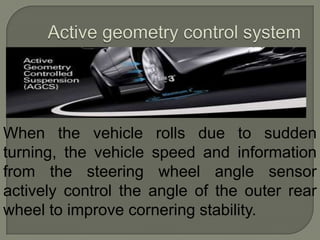 Active geometry control system

Active Geometry Controlled Suspension (AGCS)

3°

When the vehicle rolls due to sudden turning, the vehicle speed and information from the steering wheel angle sensor actively control the angle of the outer rear wheel to improve cornering stability.